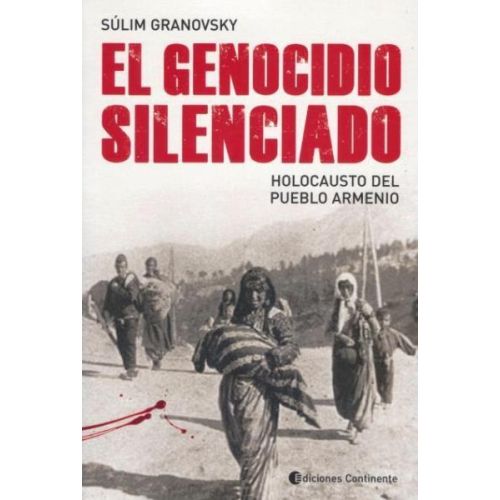 SÚLIM GRANOVSKY

EL GENOCIDIO SILENCIADO

HOLOCAUSTO DEL PUEBLO ARMENIO

Ediciones Continente